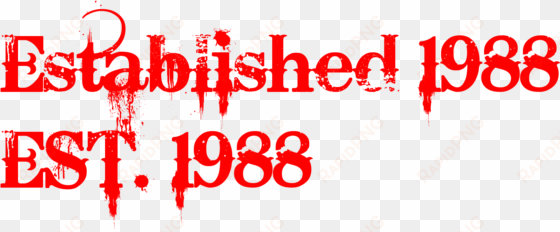 Established 1988
EST. 1988